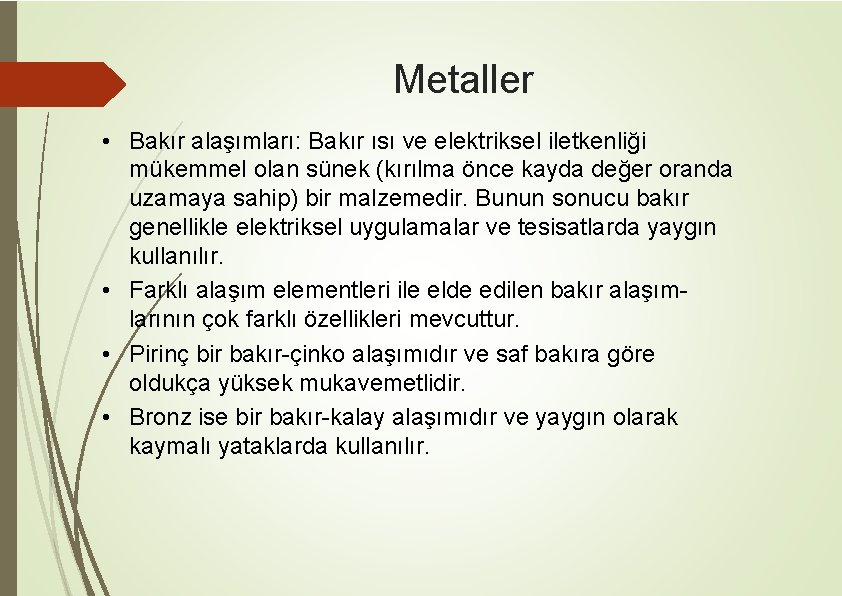 Metaller

• Bakır alaşımları: Bakır ısı ve elektriksel iletkenliği mükemmel olan sünek (kırılma önce kayda değer oranda uzamaya sahip) bir malzemedir. Bunun sonucu bakır genellikle elektriksel uygulamalar ve tesisatlarda yaygın kullanılır.
• Farklı alaşım elementleri ile elde edilen bakır alaşımlarının çok farklı özellikleri mevcuttur.
• Pirinç bir bakır-çinko alaşımıdır ve saf bakıra göre oldukça yüksek mukavemetlidir.
• Bronz ise bir bakır-kalay alaşımıdır ve yaygın olarak kaymalı yataklarda kullanılır.